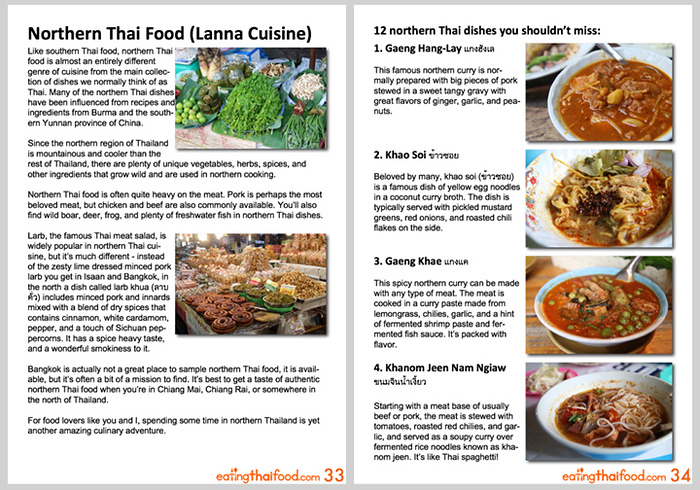 Northern Thai Food (Lanna Cuisine)

Like southern Thai food, northern Thai food is almost an entirely different genre of cuisine from the main collection of dishes we normally think of as Thai. Many of the northern Thai dishes have been influenced from recipes and ingredients from Burma and the southern Yunnan province of China.

Since the northern region of Thailand is mountainous and cooler than the rest of Thailand, there are plenty of unique vegetables, herbs, spices, and other ingredients that grow wild and are used in northern cooking.

Northern Thai food is often quite heavy on the meat. Pork is perhaps the most beloved meat, but chicken and beef are also commonly available. You'll also find wild boar, deer, frog, and plenty of freshwater fish in northern Thai dishes.

Larb, the famous Thai meat salad, is widely popular in northern Thai cuisine, but it's much different - instead of the zesty lime dressed minced pork larb you get in Isaan and Bangkok, in the north a dish called larb khua (ลาบคั่ว) includes minced pork and innards mixed with a blend of dry spices that contains cinnamon, white cardamom, pepper, and a touch of Sichuan peppercorns. It has a spice heavy taste, and a wonderful smokiness to it.

Bangkok is actually not a great place to sample northern Thai food, it is available, but it's often a bit of a mission to find. It's best to get a taste of authentic northern Thai food when you're in Chiang Mai, Chiang Rai, or somewhere in the north of Thailand.

For food lovers like you and I, spending some time in northern Thailand is yet another amazing culinary adventure.

eatingthaifood.com 33

12 northern Thai dishes you shouldn't miss:

1. Gaeng Hang-Lay แกงฮังเล

This famous northern curry is normally prepared with big pieces of pork stewed in a sweet tangy gravy with great flavors of ginger, garlic, and peanuts.

2. Khao Soi ข้าวซอย

Beloved by many, khao soi (ข้าวซอย) is a famous dish of yellow egg noodles in a coconut curry broth. The dish is typically served with pickled mustard greens, red onions, and roasted chili flakes on the side.

3. Gaeng Khae แกงแค

This spicy northern curry can be made with any type of meat. The meat is cooked in a curry paste made from lemongrass, chilies, garlic, and a hint of fermented shrimp paste and fermented fish sauce. It's packed with flavor.

4. Khanom Jeen Nam Ngiaw ขนมจีนน้ำเงี้ยว

Starting with a meat base of usually beef or pork, the meat is stewed with tomatoes, roasted red chilies, and garlic, and served as a soupy curry over fermented rice noodles known as khanom jeen. It's like Thai spaghetti!

eatingthaifood.com 34